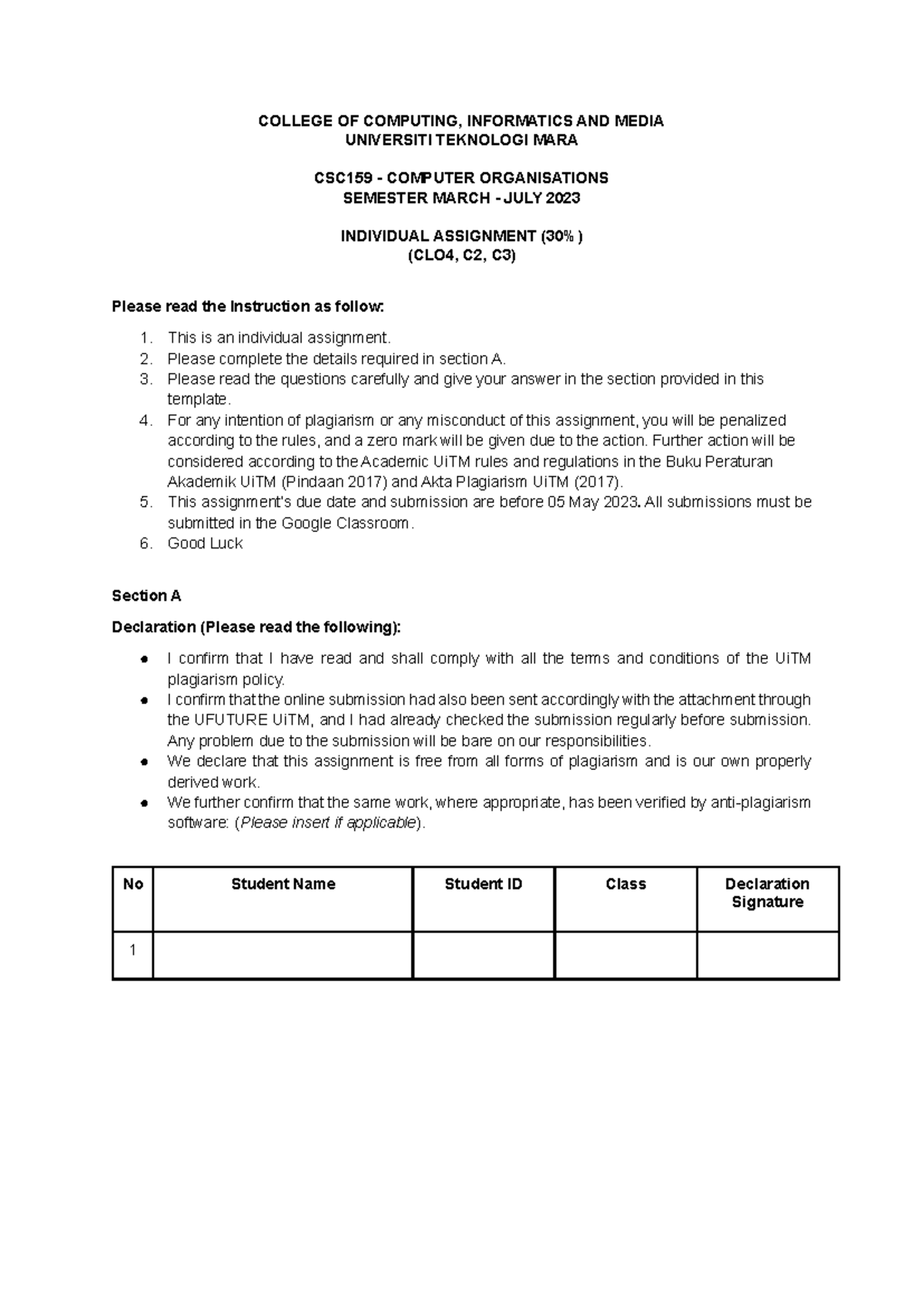 COLLEGE OF COMPUTING, INFORMATICS AND MEDIA
UNIVERSITI TEKNOLOGI MARA

CSC159 - COMPUTER ORGANISATIONS
SEMESTER MARCH - JULY 2023

INDIVIDUAL ASSIGNMENT (30% )
(CLO4, C2, C3)

Please read the Instruction as follow:

1. This is an individual assignment.
2. Please complete the details required in section A.
3. Please read the questions carefully and give your answer in the section provided in this template.
4. For any intention of plagiarism or any misconduct of this assignment, you will be penalized according to the rules, and a zero mark will be given due to the action. Further action will be considered according to the Academic UiTM rules and regulations in the Buku Peraturan Akademik UiTM (Pindaan 2017) and Akta Plagiarism UiTM (2017).
5. This assignment's due date and submission are before 05 May 2023. All submissions must be submitted in the Google Classroom.
6. Good Luck

Section A

Declaration (Please read the following):

● I confirm that I have read and shall comply with all the terms and conditions of the UiTM plagiarism policy.
● I confirm that the online submission had also been sent accordingly with the attachment through the UFUTURE UiTM, and I had already checked the submission regularly before submission. Any problem due to the submission will be bare on our responsibilities.
● We declare that this assignment is free from all forms of plagiarism and is our own properly derived work.
● We further confirm that the same work, where appropriate, has been verified by anti-plagiarism software: (Please insert if applicable).

| No | Student Name | Student ID | Class | Declaration Signature |
|---|---|---|---|---|
| 1 | | | | |